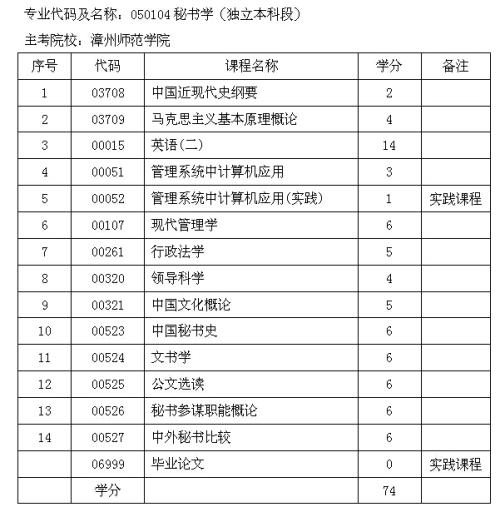 专业代码及名称：050104 秘书学（独立本科段）

主考院校：漳州师范学院

| 序号 | 代码 | 课程名称 | 学分 | 备注 |
|---|---|---|---|---|
| 1 | 03708 | 中国近现代史纲要 | 2 | |
| 2 | 03709 | 马克思主义基本原理概论 | 4 | |
| 3 | 00015 | 英语(二) | 14 | |
| 4 | 00051 | 管理系统中计算机应用 | 3 | |
| 5 | 00052 | 管理系统中计算机应用(实践) | 1 | 实践课程 |
| 6 | 00107 | 现代管理学 | 6 | |
| 7 | 00261 | 行政法学 | 5 | |
| 8 | 00320 | 领导科学 | 4 | |
| 9 | 00321 | 中国文化概论 | 5 | |
| 10 | 00523 | 中国秘书史 | 6 | |
| 11 | 00524 | 文书学 | 6 | |
| 12 | 00525 | 公文选读 | 6 | |
| 13 | 00526 | 秘书参谋职能概论 | 6 | |
| 14 | 00527 | 中外秘书比较 | 6 | |
| | 06999 | 毕业论文 | 0 | 实践课程 |
| | 学分 | | 74 | |